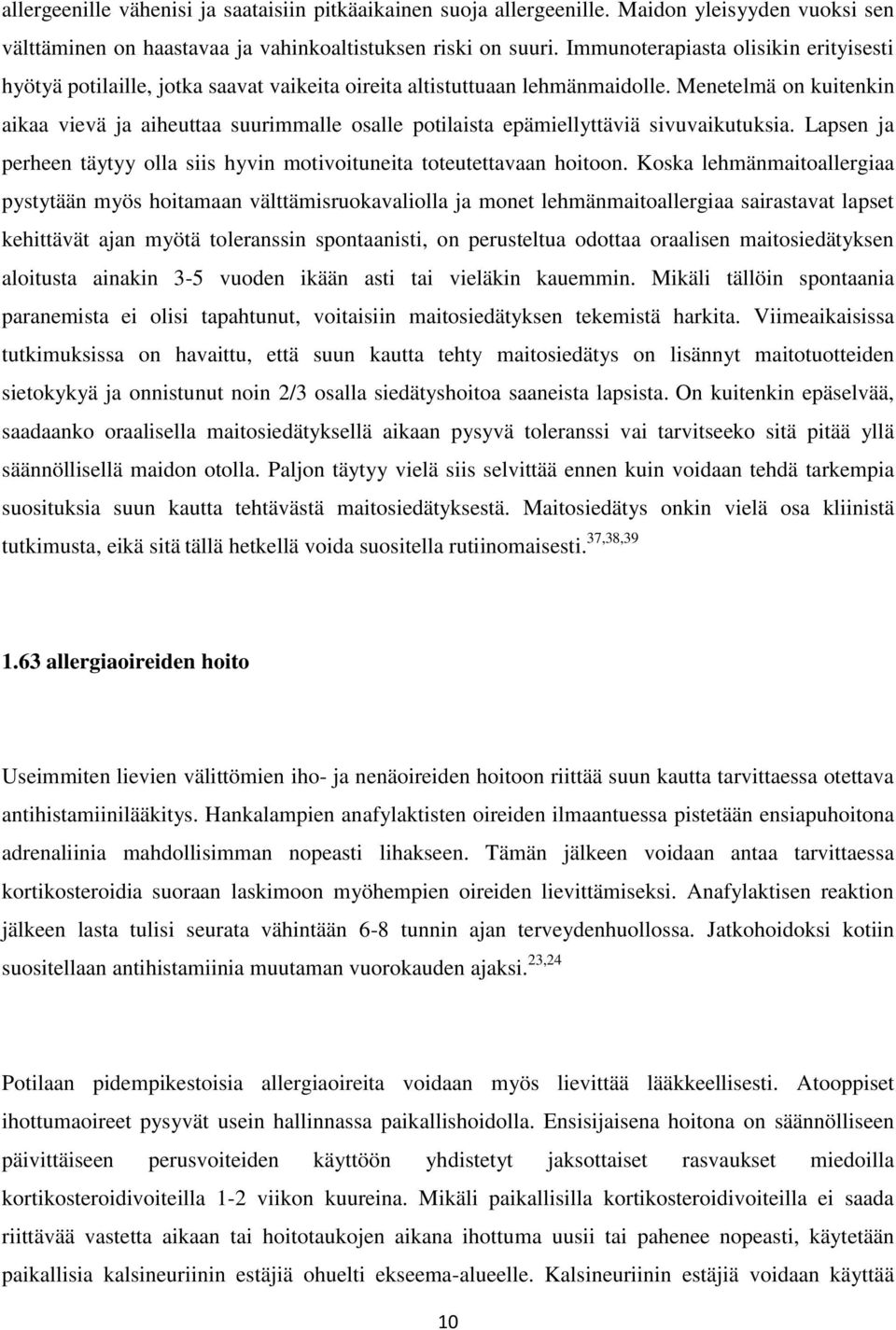 allergeenille vähenisi ja saataisiin pitkäaikainen suoja allergeenille. Maidon yleisyyden vuoksi sen välttäminen on haastavaa ja vahinkoaltistuksen riski on suuri. Immunoterapiasta olisikin erityisesti hyötyä potilaille, jotka saavat vaikeita oireita altistuttuaan lehmänmaidolle. Menetelmä on kuitenkin aikaa vievä ja aiheuttaa suurimmalle osalle potilaista epämiellyttäviä sivuvaikutuksia. Lapsen ja perheen täytyy olla siis hyvin motivoituneita toteutettavaan hoitoon. Koska lehmänmaitoallergiaa pystytään myös hoitamaan välttämisruokavaliolla ja monet lehmänmaitoallergiaa sairastavat lapset kehittävät ajan myötä toleranssin spontaanisti, on perusteltua odottaa oraalisen maitosiedätyksen aloitusta ainakin 3-5 vuoden ikään asti tai vieläkin kauemmin. Mikäli tällöin spontaania paranemista ei olisi tapahtunut, voitaisiin maitosiedätyksen tekemistä harkita. Viimeaikaisissa tutkimuksissa on havaittu, että suun kautta tehty maitosiedätys on lisännyt maitotuotteiden sietokykyä ja onnistunut noin 2/3 osalla siedätyshoitoa saaneista lapsista. On kuitenkin epäselvää, saadaanko oraalisella maitosiedätyksellä aikaan pysyvä toleranssi vai tarvitseeko sitä pitää yllä säännöllisellä maidon otolla. Paljon täytyy vielä siis selvittää ennen kuin voidaan tehdä tarkempia suosituksia suun kautta tehtävästä maitosiedätyksestä. Maitosiedätys onkin vielä osa kliinistä tutkimusta, eikä sitä tällä hetkellä voida suositella rutiinomaisesti.$^{37,38,39}$

1.63 allergiaoireiden hoito

Useimmiten lievien välittömien iho- ja nenäoireiden hoitoon riittää suun kautta tarvittaessa otettava antihistamiinilääkitys. Hankalampien anafylaktisten oireiden ilmaantuessa pistetään ensiapuhoitona adrenaliinia mahdollisimman nopeasti lihakseen. Tämän jälkeen voidaan antaa tarvittaessa kortikosteroidia suoraan laskimoon myöhempien oireiden lievittämiseksi. Anafylaktisen reaktion jälkeen lasta tulisi seurata vähintään 6-8 tunnin ajan terveydenhuollossa. Jatkohoidoksi kotiin suositellaan antihistamiinia muutaman vuorokauden ajaksi.$^{23,24}$

Potilaan pidempikestoisia allergiaoireita voidaan myös lievittää lääkkeellisesti. Atooppiset ihottumaoireet pysyvät usein hallinnassa paikallishoidolla. Ensisijaisena hoitona on säännölliseen päivittäiseen perusvoiteiden käyttöön yhdistetyt jaksottaiset rasvaukset miedoilla kortikosteroidivoiteilla 1-2 viikon kuureina. Mikäli paikallisilla kortikosteroidivoiteilla ei saada riittävää vastetta aikaan tai hoitotaukojen aikana ihottuma uusii tai pahenee nopeasti, käytetään paikallisia kalsineuriinin estäjiä ohuelti ekseema-alueelle. Kalsineuriinin estäjiä voidaan käyttää

10